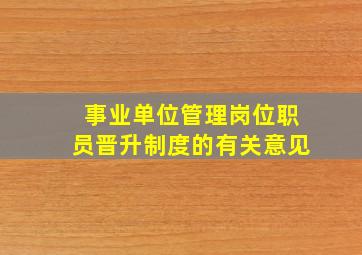 事业单位管理岗位职员晋升制度的有关意见